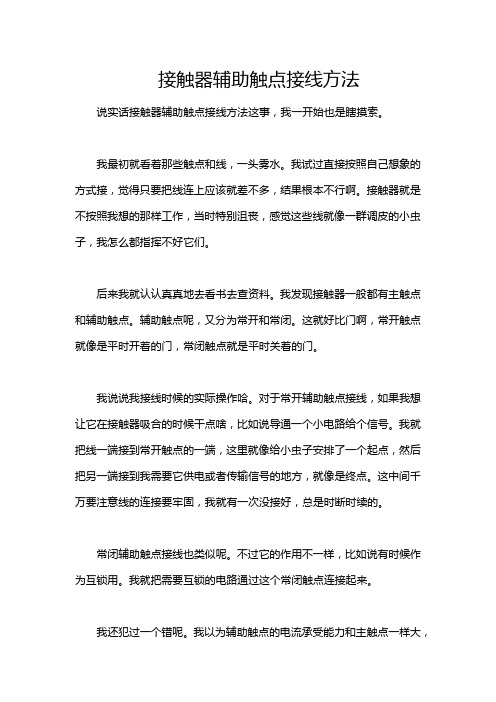 接触器辅助触点接线方法

说实话接触器辅助触点接线方法这事，我一开始也是瞎摸索。

我最初就看着那些触点和线，一头雾水。我试过直接按照自己想象的方式接，觉得只要把线连上应该就差不多，结果根本不行啊。接触器就是不按照我想的那样工作，当时特别沮丧，感觉这些线就像一群调皮的小虫子，我怎么都指挥不好它们。

后来我就认认真真地去看书去查资料。我发现接触器一般都有主触点和辅助触点。辅助触点呢，又分为常开和常闭。这就好比门啊，常开触点就像是平时开着的门，常闭触点就是平时关着的门。

我说说我接线时候的实际操作哈。对于常开辅助触点接线，如果我想让它在接触器吸合的时候干点啥，比如说导通一个小电路给个信号。我就把线一端接到常开触点的一端，这里就像给小虫子安排了一个起点，然后把另一端接到我需要它供电或者传输信号的地方，就像是终点。这中间千万要注意线的连接要牢固，我就有一次没接好，总是时断时续的。

常闭辅助触点接线也类似呢。不过它的作用不一样，比如说有时候作为互锁用。我就把需要互锁的电路通过这个常闭触点连接起来。

我还犯过一个错呢。我以为辅助触点的电流承受能力和主触点一样大，